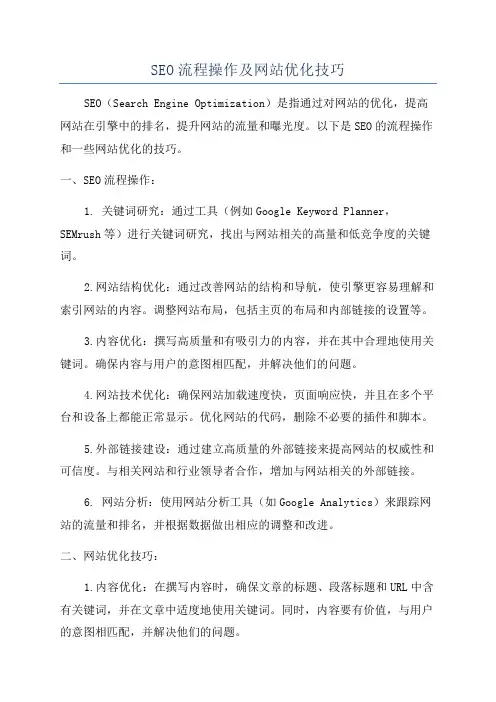 SEO 流程操作及网站优化技巧

SEO（Search Engine Optimization）是指通过对网站的优化，提高网站在引擎中的排名，提升网站的流量和曝光度。以下是 SEO 的流程操作和一些网站优化的技巧。

一、SEO 流程操作：

1. 关键词研究：通过工具（例如 Google Keyword Planner，SEMrush 等）进行关键词研究，找出与网站相关的高量和低竞争度的关键词。

2.网站结构优化：通过改善网站的结构和导航，使引擎更容易理解和索引网站的内容。调整网站布局，包括主页的布局和内部链接的设置等。

3.内容优化：撰写高质量和有吸引力的内容，并在其中合理地使用关键词。确保内容与用户的意图相匹配，并解决他们的问题。

4.网站技术优化：确保网站加载速度快，页面响应快，并且在多个平台和设备上都能正常显示。优化网站的代码，删除不必要的插件和脚本。

5.外部链接建设：通过建立高质量的外部链接来提高网站的权威性和可信度。与相关网站和行业领导者合作，增加与网站相关的外部链接。

6. 网站分析：使用网站分析工具（如 Google Analytics）来跟踪网站的流量和排名，并根据数据做出相应的调整和改进。

二、网站优化技巧：

1.内容优化：在撰写内容时，确保文章的标题、段落标题和 URL 中含有关键词，并在文章中适度地使用关键词。同时，内容要有价值，与用户的意图相匹配，并解决他们的问题。